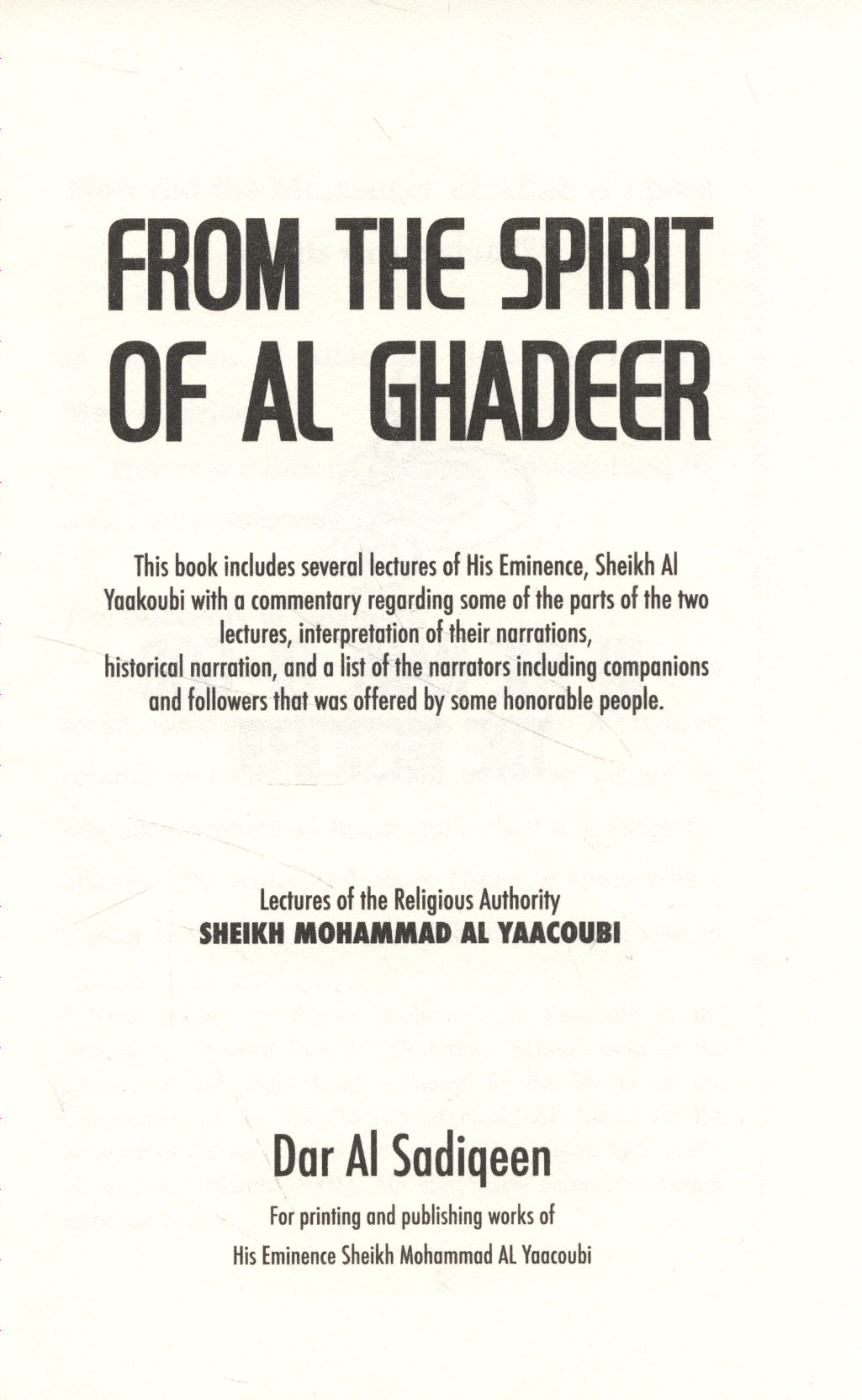 FROM THE SPIRIT OF AL GHADEER

This book includes several lectures of His Eminence, Sheikh Al Yaakoubi with a commentary regarding some of the parts of the two lectures, interpretation of their narrations, historical narration, and a list of the narrators including companions and followers that was offered by some honorable people.

Lectures of the Religious Authority
SHEIKH MOHAMMAD AL YAACOUBI

Dar Al Sadiqeen
For printing and publishing works of
His Eminence Sheikh Mohammad AL Yaacoubi